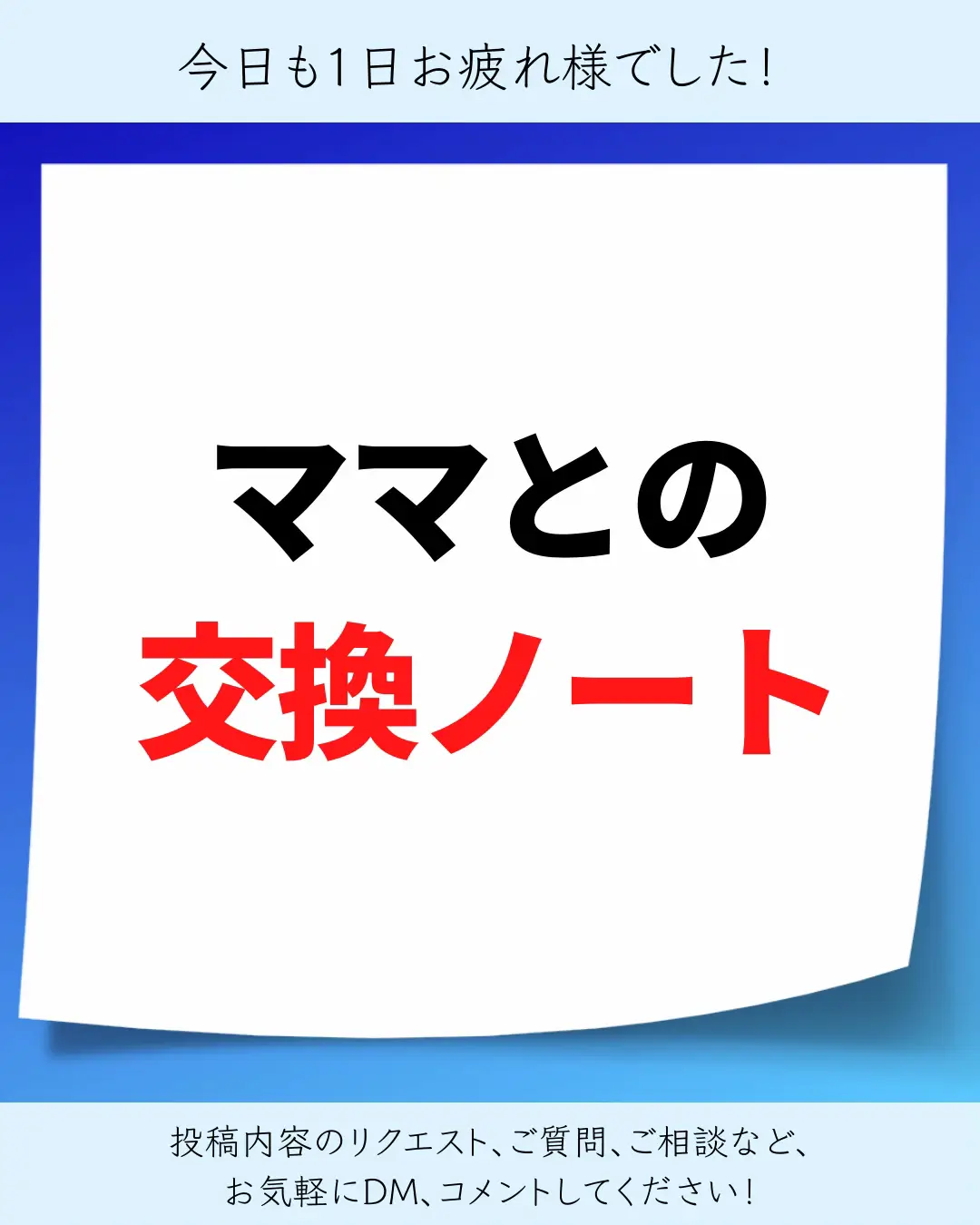 今日も1日お疲れ様でした!

ママとの
交換ノート

投稿内容のリクエスト、ご質問、ご相談など、
お気軽にDM、コメントしてください!